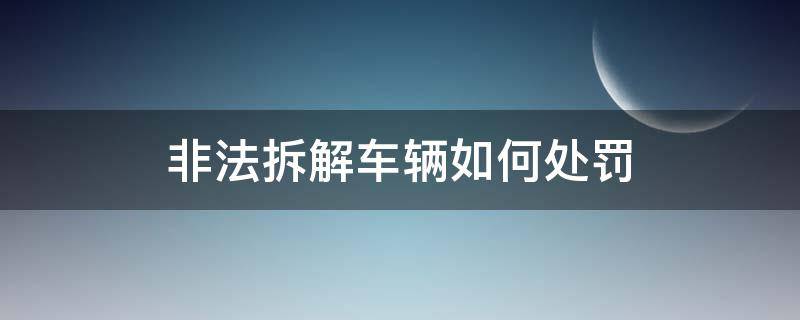 非法拆解车辆如何处罚